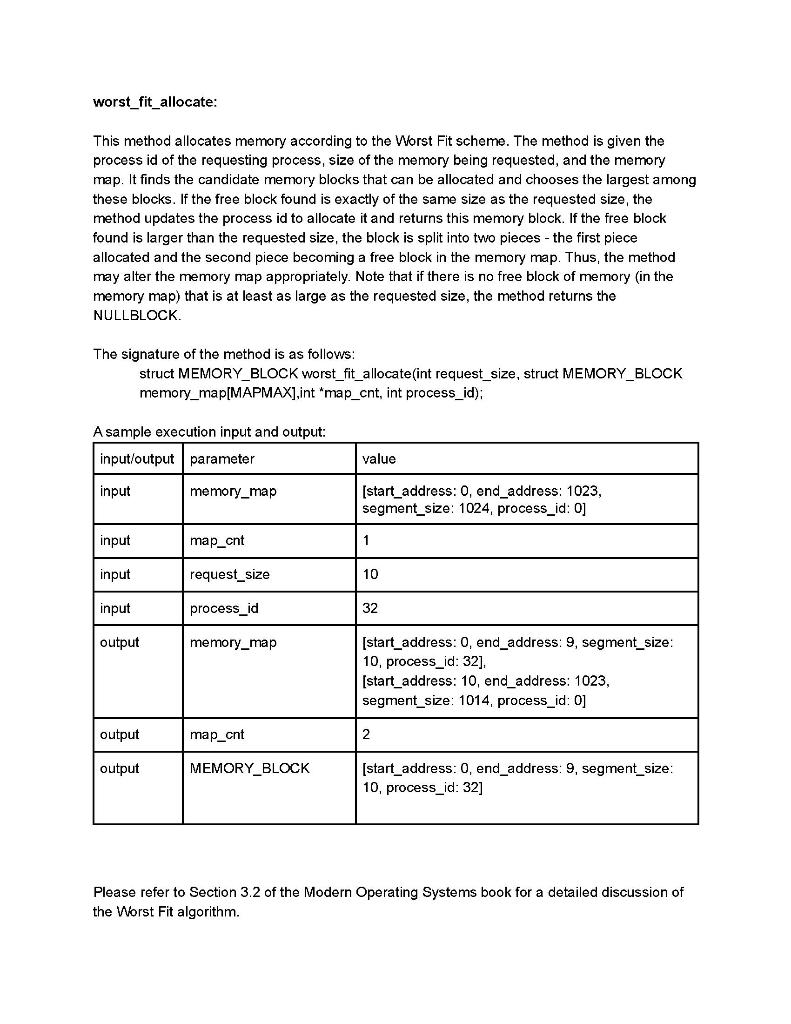 worst_fit_allocate:

This method allocates memory according to the Worst Fit scheme. The method is given the process id of the requesting process, size of the memory being requested, and the memory map. It finds the candidate memory blocks that can be allocated and chooses the largest among these blocks. If the free block found is exactly of the same size as the requested size, the method updates the process id to allocate it and returns this memory block. If the free block found is larger than the requested size, the block is split into two pieces - the first piece allocated and the second piece becoming a free block in the memory map. Thus, the method may alter the memory map appropriately. Note that if there is no free block of memory (in the memory map) that is at least as large as the requested size, the method returns the NULLBLOCK.

The signature of the method is as follows:
struct MEMORY_BLOCK worst_fit_allocate(int request_size, struct MEMORY_BLOCK memory_map[MAPMAX],int *map_cnt, int process_id);

A sample execution input and output:

| input/output | parameter | value |
|---|---|---|
| input | memory_map | [start_address: 0, end_address: 1023, segment_size: 1024, process_id: 0] |
| input | map_cnt | 1 |
| input | request_size | 10 |
| input | process_id | 32 |
| output | memory_map | [start_address: 0, end_address: 9, segment_size: 10, process_id: 32], [start_address: 10, end_address: 1023, segment_size: 1014, process_id: 0] |
| output | map_cnt | 2 |
| output | MEMORY_BLOCK | [start_address: 0, end_address: 9, segment_size: 10, process_id: 32] |

Please refer to Section 3.2 of the Modern Operating Systems book for a detailed discussion of the Worst Fit algorithm.